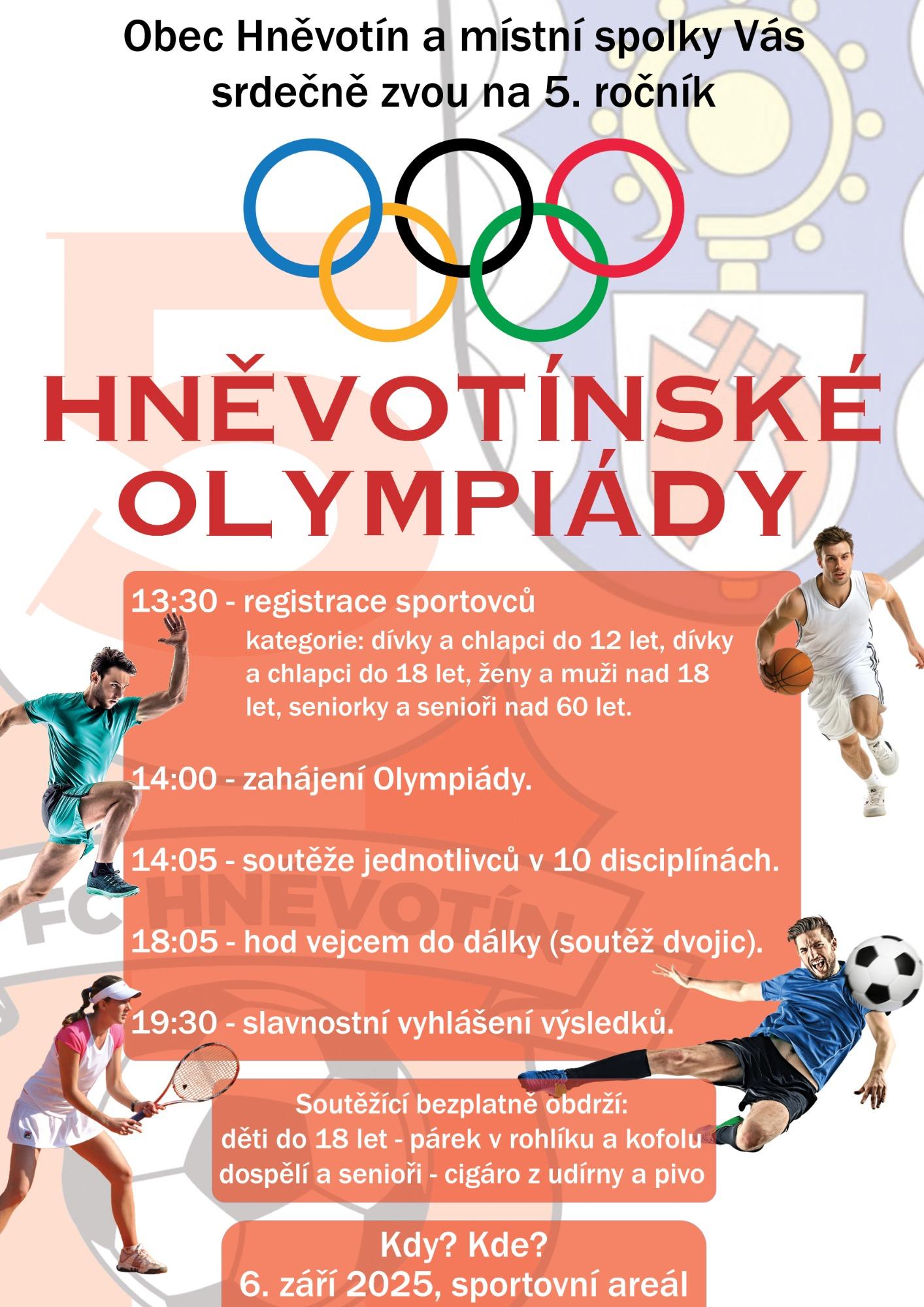 Obec Hněvotín a místní spolky Vás srdečně zvou na 5. ročník

HNĚVOTÍNSKÉ OLYMPIÁDY

13:30 - registrace sportovců
kategorie: dívky a chlapci do 12 let, dívky a chlapci do 18 let, ženy a muži nad 18 let, seniorky a senioři nad 60 let.

14:00 - zahájení Olympiády.

14:05 - soutěže jednotlivců v 10 disciplínách.

18:05 - hod vejcem do dálky (soutěž dvojic).

19:30 - slavnostní vyhlášení výsledků.

FC HNĚVOTÍN

Soutěžící bezplatně obdrží:
děti do 18 let - párek v rohlíku a kofolu
dospělí a senioři - cigáro z udírny a pivo

Kdy? Kde?
6. září 2025, sportovní areál